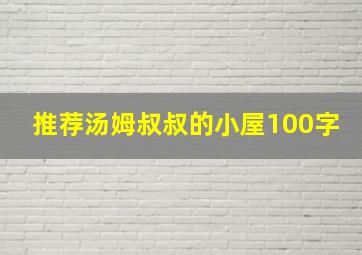 推荐汤姆叔叔的小屋100字